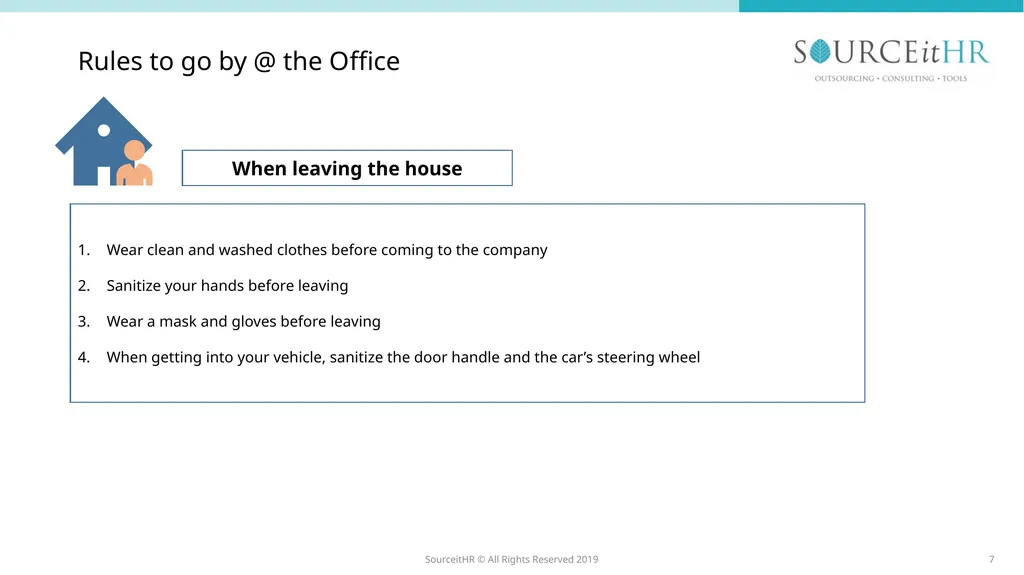 Rules to go by @ the Office

SOURCEitHR
OUTSOURCING • CONSULTING • TOOLS

When leaving the house

1. Wear clean and washed clothes before coming to the company
2. Sanitize your hands before leaving
3. Wear a mask and gloves before leaving
4. When getting into your vehicle, sanitize the door handle and the car's steering wheel

SourceitHR © All Rights Reserved 2019

7